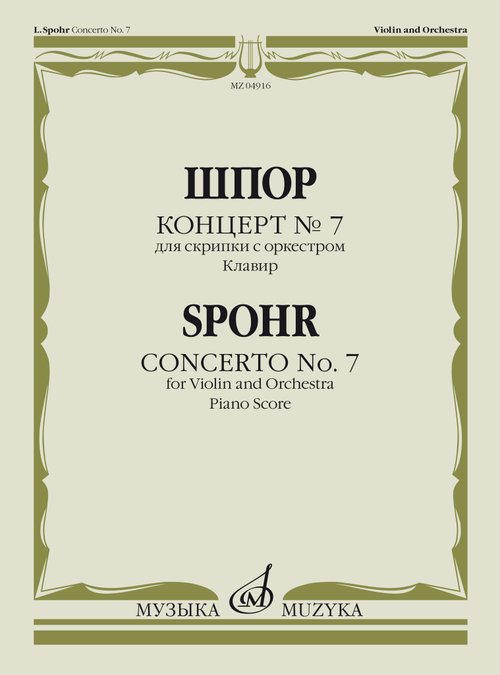 L. Spohr Concerto No. 7

Violin and Orchestra

MZ 04916

ШПОР

КОНЦЕРТ № 7

для скрипки с оркестром

Клавир

SPOHR

CONCERTO No. 7

for Violin and Orchestra

Piano Score

МУЗЫКА MUZYKA